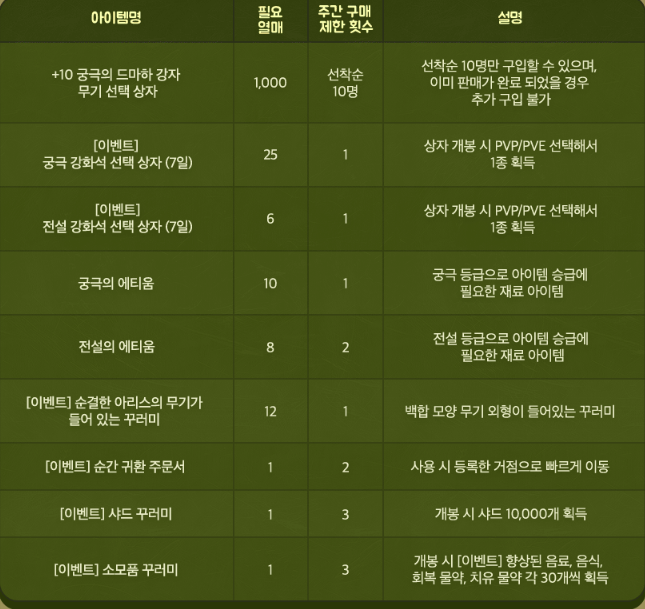 | 아이템명 | 필요 열매 | 주간 구매 제한 횟수 | 설명 |
|---|---|---|---|
| +10 궁극의 드마하 강자 무기 선택 상자 | 1,000 | 선착순 10명 | 선착순 10명만 구입할 수 있으며, 이미 판매가 완료 되었을 경우 추가 구입 불가 |
| [이벤트] 궁극 강화석 선택 상자 (7일) | 25 | 1 | 상자 개봉 시 PVP/PVE 선택해서 1종 획득 |
| [이벤트] 전설 강화석 선택 상자 (7일) | 6 | 1 | 상자 개봉 시 PVP/PVE 선택해서 1종 획득 |
| 궁극의 에티움 | 10 | 1 | 궁극 등급으로 아이템 승급에 필요한 재료 아이템 |
| 전설의 에티움 | 8 | 2 | 전설 등급으로 아이템 승급에 필요한 재료 아이템 |
| [이벤트] 순결한 아리스의 무기가 들어 있는 꾸러미 | 12 | 1 | 백합 모양 무기 외형이 들어있는 꾸러미 |
| [이벤트] 순간 귀환 주문서 | 1 | 2 | 사용 시 등록한 거점으로 빠르게 이동 |
| [이벤트] 샤드 꾸러미 | 1 | 3 | 개봉 시 샤드 10,000개 획득 |
| [이벤트] 소모품 꾸러미 | 1 | 3 | 개봉 시 [이벤트] 향상된 음료, 음식, 회복 물약, 치유 물약 각 30개씩 획득 |